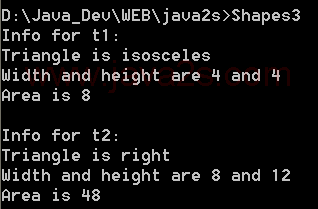 D:\Java_Dev\WEB\java2s>Shapes3
Info for t1:
Triangle is isosceles
Width and height are 4 and 4
Area is 8

Info for t2:
Triangle is right
Width and height are 8 and 12
Area is 48

www.java2s.com